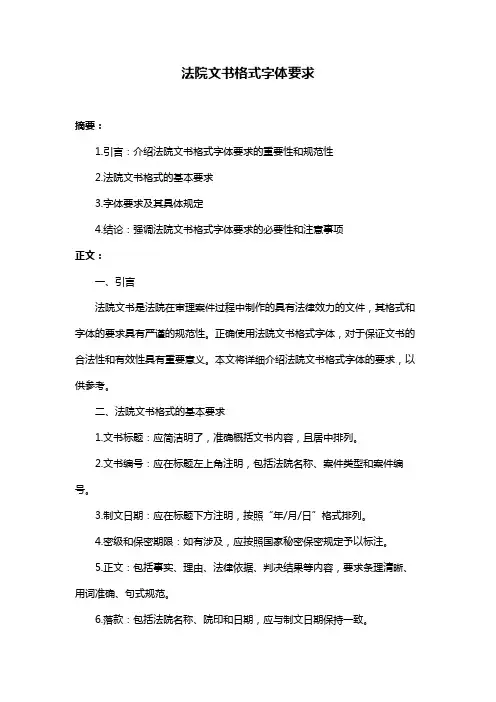 法院文书格式字体要求

摘要：

1.引言：介绍法院文书格式字体要求的重要性和规范性

2.法院文书格式的基本要求

3.字体要求及其具体规定

4.结论：强调法院文书格式字体要求的必要性和注意事项

正文：

一、引言

法院文书是法院在审理案件过程中制作的具有法律效力的文件，其格式和字体的要求具有严谨的规范性。正确使用法院文书格式字体，对于保证文书的合法性和有效性具有重要意义。本文将详细介绍法院文书格式字体的要求，以供参考。

二、法院文书格式的基本要求

1.文书标题：应简洁明了，准确概括文书内容，且居中排列。

2.文书编号：应在标题左上角注明，包括法院名称、案件类型和案件编号。

3.制文日期：应在标题下方注明，按照“年/月/日”格式排列。

4.密级和保密期限：如有涉及，应按照国家秘密保密规定予以标注。

5.正文：包括事实、理由、法律依据、判决结果等内容，要求条理清晰、用词准确、句式规范。

6.落款：包括法院名称、院印和日期，应与制文日期保持一致。